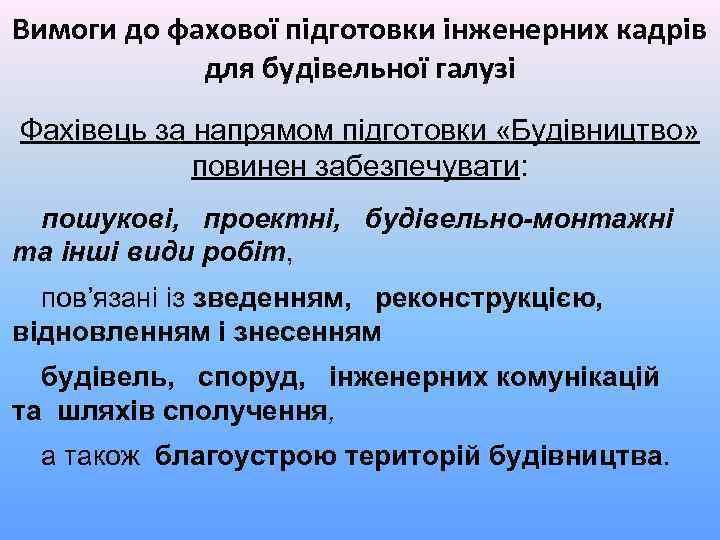 Вимоги до фахової підготовки інженерних кадрів для будівельної галузі

Фахівець за напрямом підготовки «Будівництво» повинен забезпечувати:

пошукові, проектні, будівельно-монтажні та інші види робіт,

пов'язані із зведенням, реконструкцією, відновленням і знесенням

будівель, споруд, інженерних комунікацій та шляхів сполучення,

а також благоустрою територій будівництва.